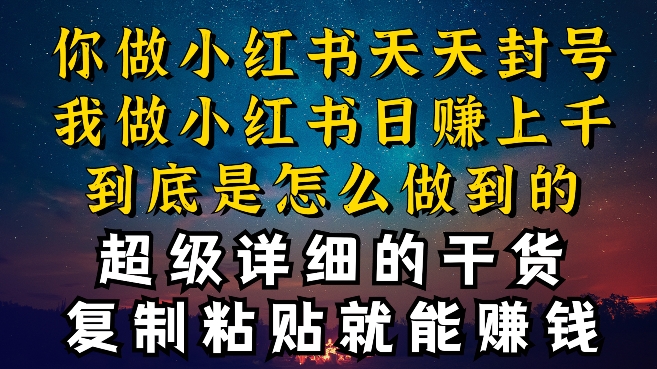 你做小红书天天封号
我做小红书日赚上千
到底是怎么做到的
超级详细的干货
复制粘贴就能赚钱